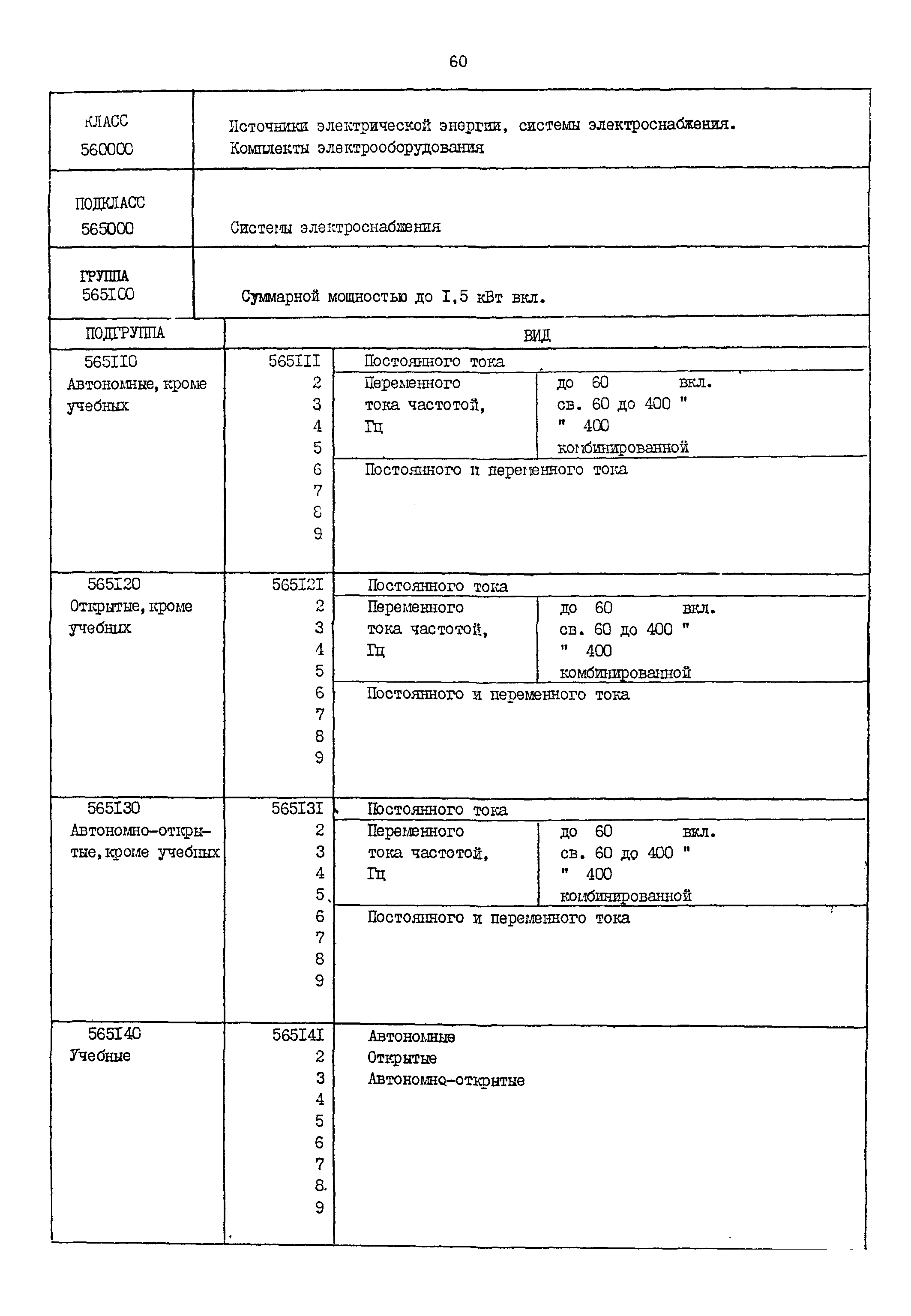 60

| КЛАСС 560000 | Источники электрической энергии, системы электроснабжения. Комплекты электрооборудования |
|---|---|
| ПОДКЛАСС 565000 | Системы электроснабжения |
| ГРУППА 565I00 | Суммарной мощностью до I,5 кВт вкл. |

| ПОДГРУППА | ВИД | | |
|---|---|---|---|
| 565II0 Автономные, кроме учебных | 565III | Постоянного тока | |
| | 2 | Переменного тока частотой, Гц | до 60 вкл. |
| | 3 | | св. 60 до 400 " |
| | 4 | | " 400 |
| | 5 | | комбинированной |
| | 6 | Постоянного и переменного тока | |
| | 7 | | |
| | 8 | | |
| | 9 | | |
| 565I20 Открытые, кроме учебных | 565I2I | Постоянного тока | |
| | 2 | Переменного тока частотой, Гц | до 60 вкл. |
| | 3 | | св. 60 до 400 " |
| | 4 | | " 400 |
| | 5 | | комбинированной |
| | 6 | Постоянного и переменного тока | |
| | 7 | | |
| | 8 | | |
| | 9 | | |
| 565I30 Автономно-открытые, кроме учебных | 565I3I | Постоянного тока | |
| | 2 | Переменного тока частотой, Гц | до 60 вкл. |
| | 3 | | св. 60 до 400 " |
| | 4 | | " 400 |
| | 5 | | комбинированной |
| | 6 | Постоянного и переменного тока | |
| | 7 | | |
| | 8 | | |
| | 9 | | |
| 565I40 Учебные | 565I4I | Автономные | |
| | 2 | Открытые | |
| | 3 | Автономно-открытые | |
| | 4 | | |
| | 5 | | |
| | 6 | | |
| | 7 | | |
| | 8. | | |
| | 9 | | |